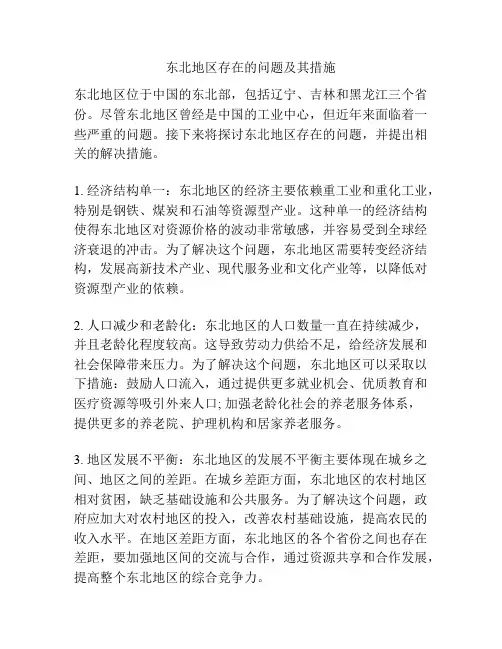 东北地区存在的问题及其措施

东北地区位于中国的东北部，包括辽宁、吉林和黑龙江三个省份。尽管东北地区曾经是中国的工业中心，但近年来面临着一些严重的问题。接下来将探讨东北地区存在的问题，并提出相关的解决措施。

1. 经济结构单一：东北地区的经济主要依赖重工业和重化工业，特别是钢铁、煤炭和石油等资源型产业。这种单一的经济结构使得东北地区对资源价格的波动非常敏感，并容易受到全球经济衰退的冲击。为了解决这个问题，东北地区需要转变经济结构，发展高新技术产业、现代服务业和文化产业等，以降低对资源型产业的依赖。

2. 人口减少和老龄化：东北地区的人口数量一直在持续减少，并且老龄化程度较高。这导致劳动力供给不足，给经济发展和社会保障带来压力。为了解决这个问题，东北地区可以采取以下措施：鼓励人口流入，通过提供更多就业机会、优质教育和医疗资源等吸引外来人口; 加强老龄化社会的养老服务体系，提供更多的养老院、护理机构和居家养老服务。

3. 地区发展不平衡：东北地区的发展不平衡主要体现在城乡之间、地区之间的差距。在城乡差距方面，东北地区的农村地区相对贫困，缺乏基础设施和公共服务。为了解决这个问题，政府应加大对农村地区的投入，改善农村基础设施，提高农民的收入水平。在地区差距方面，东北地区的各个省份之间也存在差距，要加强地区间的交流与合作，通过资源共享和合作发展，提高整个东北地区的综合竞争力。